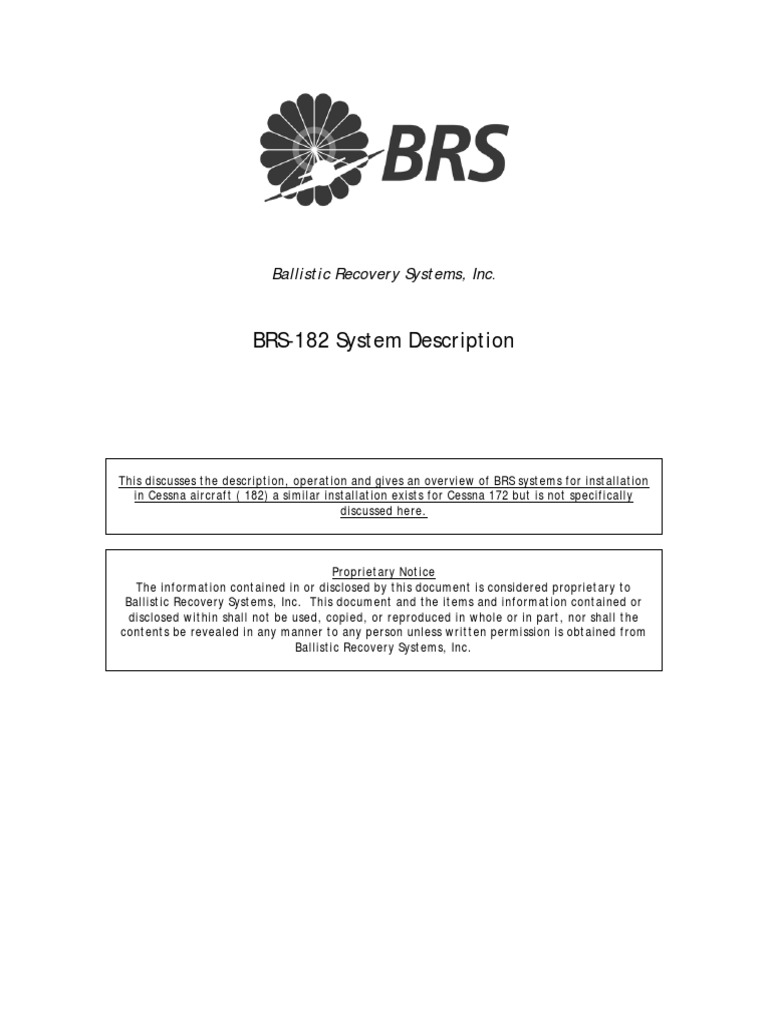 BRS

Ballistic Recovery Systems, Inc.

BRS-182 System Description

This discusses the description, operation and gives an overview of BRS systems for installation in Cessna aircraft ( 182) a similar installation exists for Cessna 172 but is not specifically discussed here.

Proprietary Notice
The information contained in or disclosed by this document is considered proprietary to Ballistic Recovery Systems, Inc. This document and the items and information contained or disclosed within shall not be used, copied, or reproduced in whole or in part, nor shall the contents be revealed in any manner to any person unless written permission is obtained from Ballistic Recovery Systems, Inc.